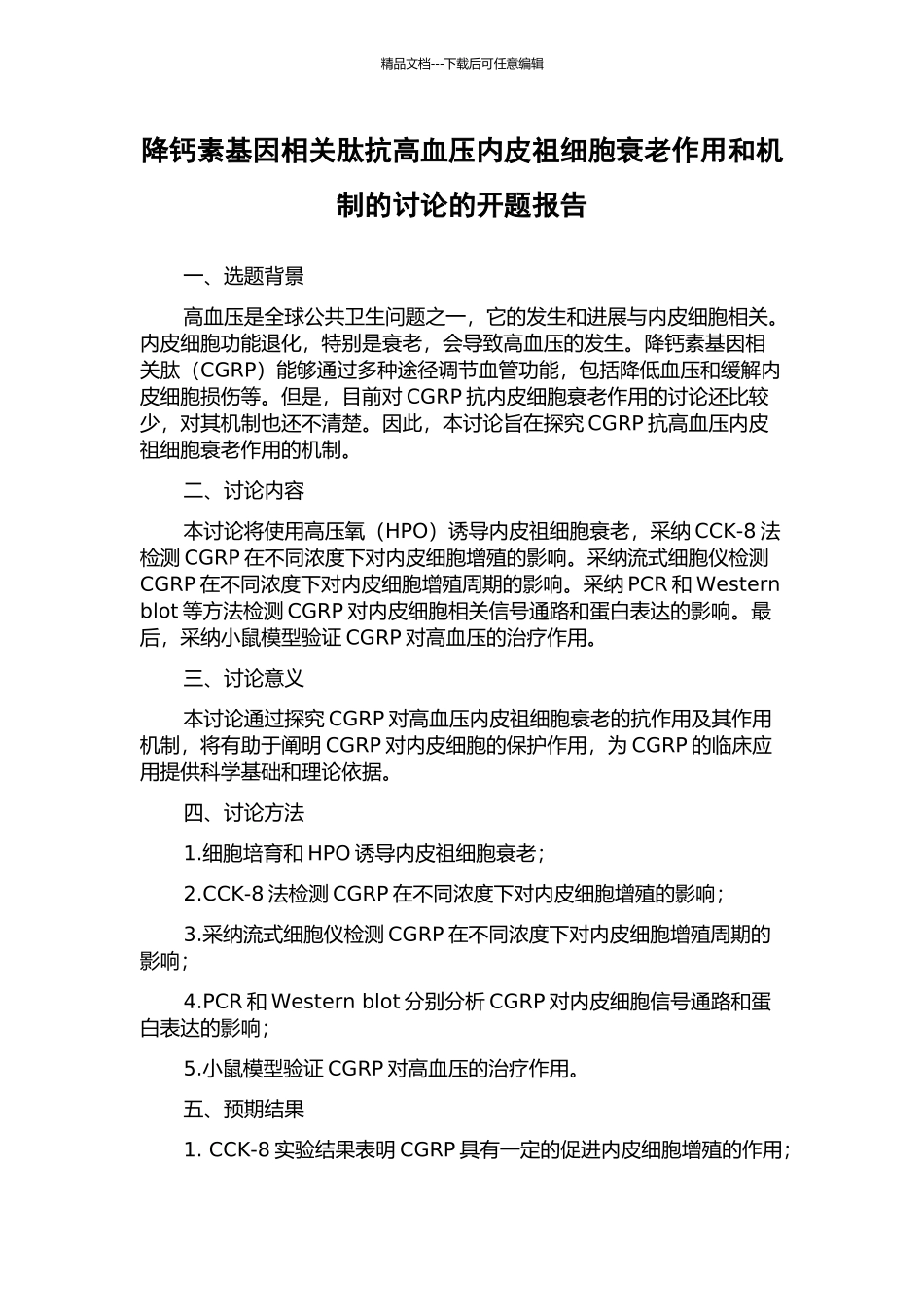 精品文档---下载后可任意编辑

降钙素基因相关肽抗高血压内皮祖细胞衰老作用和机制的讨论的开题报告

一、选题背景

高血压是全球公共卫生问题之一，它的发生和进展与内皮细胞相关。内皮细胞功能退化，特别是衰老，会导致高血压的发生。降钙素基因相关肽（CGRP）能够通过多种途径调节血管功能，包括降低血压和缓解内皮细胞损伤等。但是，目前对 CGRP 抗内皮细胞衰老作用的讨论还比较少，对其机制也还不清楚。因此，本讨论旨在探究 CGRP 抗高血压内皮祖细胞衰老作用的机制。

二、讨论内容

本讨论将使用高压氧（HPO）诱导内皮祖细胞衰老，采纳 CCK-8 法检测 CGRP 在不同浓度下对内皮细胞增殖的影响。采纳流式细胞仪检测 CGRP 在不同浓度下对内皮细胞增殖周期的影响。采纳 PCR 和 Western blot 等方法检测 CGRP 对内皮细胞相关信号通路和蛋白表达的影响。最后，采纳小鼠模型验证 CGRP 对高血压的治疗作用。

三、讨论意义

本讨论通过探究 CGRP 对高血压内皮祖细胞衰老的抗作用及其作用机制，将有助于阐明 CGRP 对内皮细胞的保护作用，为 CGRP 的临床应用提供科学基础和理论依据。

四、讨论方法

1.细胞培育和 HPO 诱导内皮祖细胞衰老；

2.CCK-8 法检测 CGRP 在不同浓度下对内皮细胞增殖的影响；

3.采纳流式细胞仪检测 CGRP 在不同浓度下对内皮细胞增殖周期的影响；

4.PCR 和 Western blot 分别分析 CGRP 对内皮细胞信号通路和蛋白表达的影响；

5.小鼠模型验证 CGRP 对高血压的治疗作用。

五、预期结果

1. CCK-8 实验结果表明 CGRP 具有一定的促进内皮细胞增殖的作用；